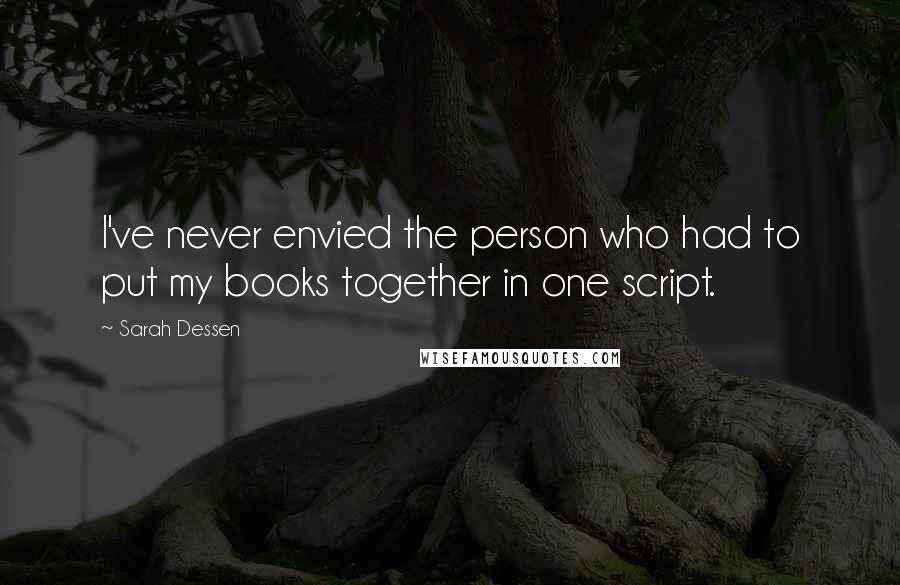 I've never envied the person who had to put my books together in one script.

~ Sarah Dessen

WISEFAMOUSQUOTES.COM